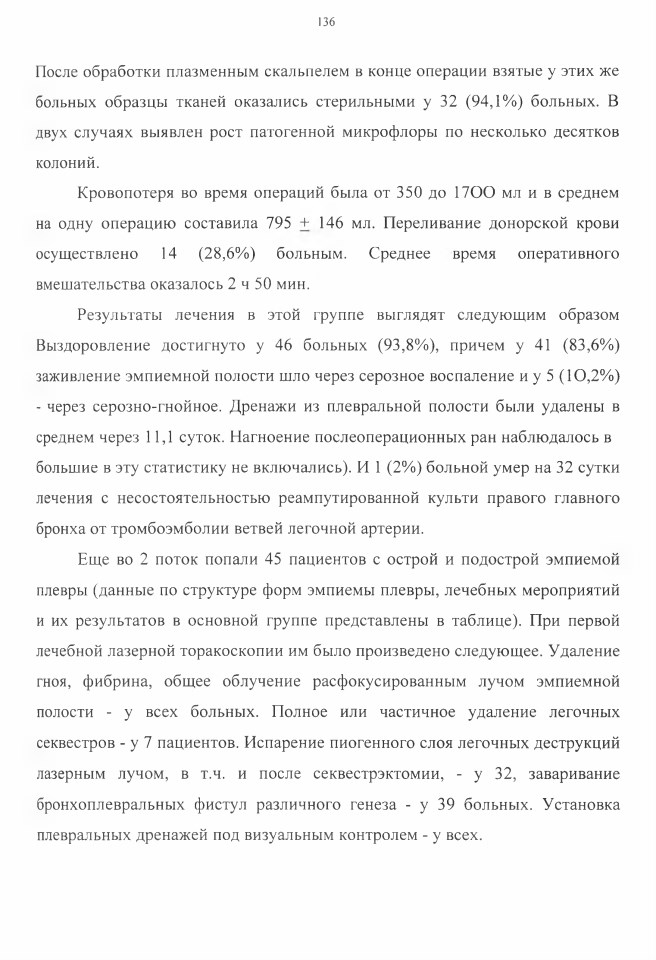 136

После обработки плазменным скальпелем в конце операции взятые у этих же больных образцы тканей оказались стерильными у 32 (94,1%) больных. В двух случаях выявлен рост патогенной микрофлоры по несколько десятков колоний.

Кровопотеря во время операций была от 350 до 17ОО мл и в среднем на одну операцию составила 795 $\pm$ 146 мл. Переливание донорской крови осуществлено 14 (28,6%) больным. Среднее время оперативного вмешательства оказалось 2 ч 50 мин.

Результаты лечения в этой группе выглядят следующим образом Выздоровление достигнуто у 46 больных (93,8%), причем у 41 (83,6%) заживление эмпиемной полости шло через серозное воспаление и у 5 (1О,2%) - через серозно-гнойное. Дренажи из плевральной полости были удалены в среднем через 11,1 суток. Нагноение послеоперационных ран наблюдалось в большие в эту статистику не включались). И 1 (2%) больной умер на 32 сутки лечения с несостоятельностью реампутированной культи правого главного бронха от тромбоэмболии ветвей легочной артерии.

Еще во 2 поток попали 45 пациентов с острой и подострой эмпиемой плевры (данные по структуре форм эмпиемы плевры, лечебных мероприятий и их результатов в основной группе представлены в таблице). При первой лечебной лазерной торакоскопии им было произведено следующее. Удаление гноя, фибрина, общее облучение расфокусированным лучом эмпиемной полости - у всех больных. Полное или частичное удаление легочных секвестров - у 7 пациентов. Испарение пиогенного слоя легочных деструкций лазерным лучом, в т.ч. и после секвестрэктомии, - у 32, заваривание бронхоплевральных фистул различного генеза - у 39 больных. Установка плевральных дренажей под визуальным контролем - у всех.